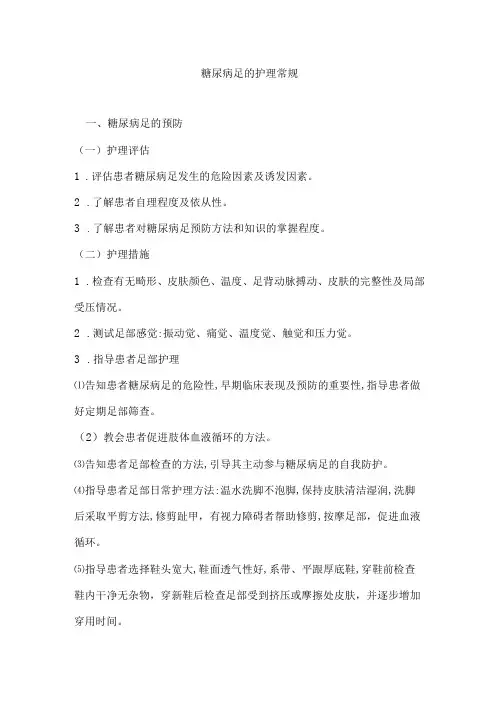 糖尿病足的护理常规

一、糖尿病足的预防

（一）护理评估

1．评估患者糖尿病足发生的危险因素及诱发因素。

2．了解患者自理程度及依从性。

3．了解患者对糖尿病足预防方法和知识的掌握程度。

（二）护理措施

1．检查有无畸形、皮肤颜色、温度、足背动脉搏动、皮肤的完整性及局部受压情况。

2．测试足部感觉:振动觉、痛觉、温度觉、触觉和压力觉。

3．指导患者足部护理

⑴告知患者糖尿病足的危险性,早期临床表现及预防的重要性,指导患者做好定期足部筛查。

（2）教会患者促进肢体血液循环的方法。

⑶告知患者足部检查的方法,引导其主动参与糖尿病足的自我防护。

⑷指导患者足部日常护理方法:温水洗脚不泡脚,保持皮肤清洁湿润,洗脚后采取平剪方法,修剪趾甲，有视力障碍者帮助修剪,按摩足部，促进血液循环。

⑸指导患者选择鞋头宽大,鞋面透气性好,系带、平跟厚底鞋,穿鞋前检查鞋内干净无杂物，穿新鞋后检查足部受到挤压或摩擦处皮肤，并逐步增加穿用时间。